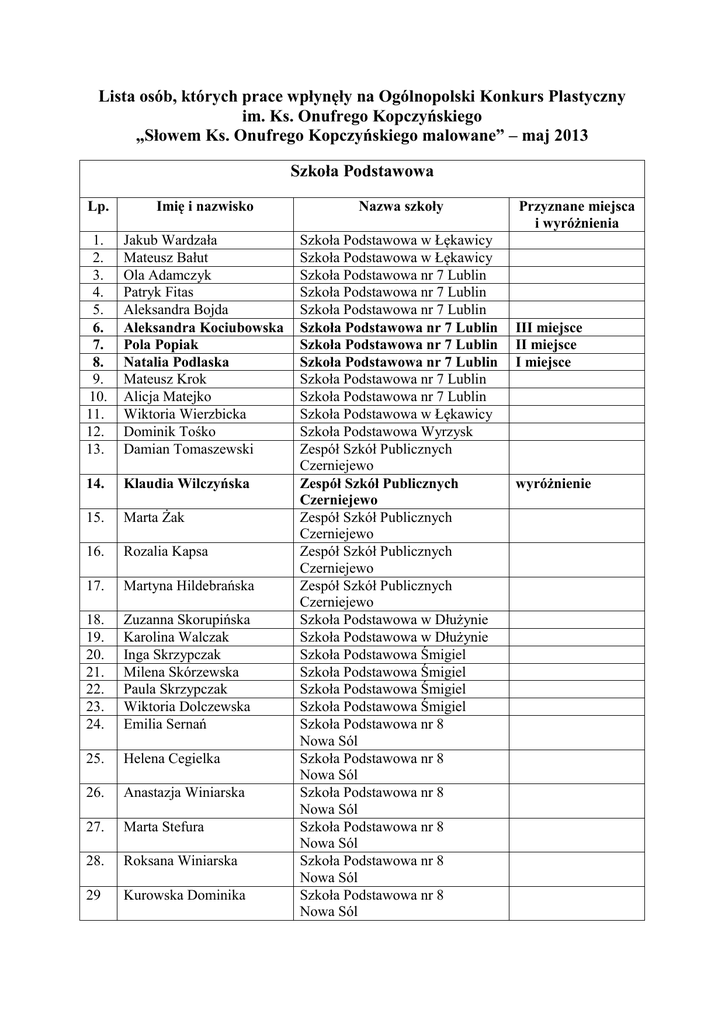 Lista osób, których prace wpłynęły na Ogólnopolski Konkurs Plastyczny im. Ks. Onufrego Kopczyńskiego
„Słowem Ks. Onufrego Kopczyńskiego malowane” – maj 2013

Szkoła Podstawowa

| Lp. | Imię i nazwisko | Nazwa szkoły | Przyznane miejsca i wyróżnienia |
|---|---|---|---|
| 1. | Jakub Wardzała | Szkoła Podstawowa w Łękawicy | |
| 2. | Mateusz Bałut | Szkoła Podstawowa w Łękawicy | |
| 3. | Ola Adamczyk | Szkoła Podstawowa nr 7 Lublin | |
| 4. | Patryk Fitas | Szkoła Podstawowa nr 7 Lublin | |
| 5. | Aleksandra Bojda | Szkoła Podstawowa nr 7 Lublin | |
| 6. | Aleksandra Kociubowska | Szkoła Podstawowa nr 7 Lublin | III miejsce |
| 7. | Pola Popiak | Szkoła Podstawowa nr 7 Lublin | II miejsce |
| 8. | Natalia Podlaska | Szkoła Podstawowa nr 7 Lublin | I miejsce |
| 9. | Mateusz Krok | Szkoła Podstawowa nr 7 Lublin | |
| 10. | Alicja Matejko | Szkoła Podstawowa nr 7 Lublin | |
| 11. | Wiktoria Wierzbicka | Szkoła Podstawowa w Łękawicy | |
| 12. | Dominik Tośko | Szkoła Podstawowa Wyrzysk | |
| 13. | Damian Tomaszewski | Zespół Szkół Publicznych Czerniejewo | |
| 14. | Klaudia Wilczyńska | Zespół Szkół Publicznych Czerniejewo | wyróżnienie |
| 15. | Marta Żak | Zespół Szkół Publicznych Czerniejewo | |
| 16. | Rozalia Kapsa | Zespół Szkół Publicznych Czerniejewo | |
| 17. | Martyna Hildebrańska | Zespół Szkół Publicznych Czerniejewo | |
| 18. | Zuzanna Skorupińska | Szkoła Podstawowa w Dłużynie | |
| 19. | Karolina Walczak | Szkoła Podstawowa w Dłużynie | |
| 20. | Inga Skrzypczak | Szkoła Podstawowa Śmigiel | |
| 21. | Milena Skórzewska | Szkoła Podstawowa Śmigiel | |
| 22. | Paula Skrzypczak | Szkoła Podstawowa Śmigiel | |
| 23. | Wiktoria Dolczewska | Szkoła Podstawowa Śmigiel | |
| 24. | Emilia Sernań | Szkoła Podstawowa nr 8 Nowa Sól | |
| 25. | Helena Cegielka | Szkoła Podstawowa nr 8 Nowa Sól | |
| 26. | Anastazja Winiarska | Szkoła Podstawowa nr 8 Nowa Sól | |
| 27. | Marta Stefura | Szkoła Podstawowa nr 8 Nowa Sól | |
| 28. | Roksana Winiarska | Szkoła Podstawowa nr 8 Nowa Sól | |
| 29 | Kurowska Dominika | Szkoła Podstawowa nr 8 Nowa Sól | |